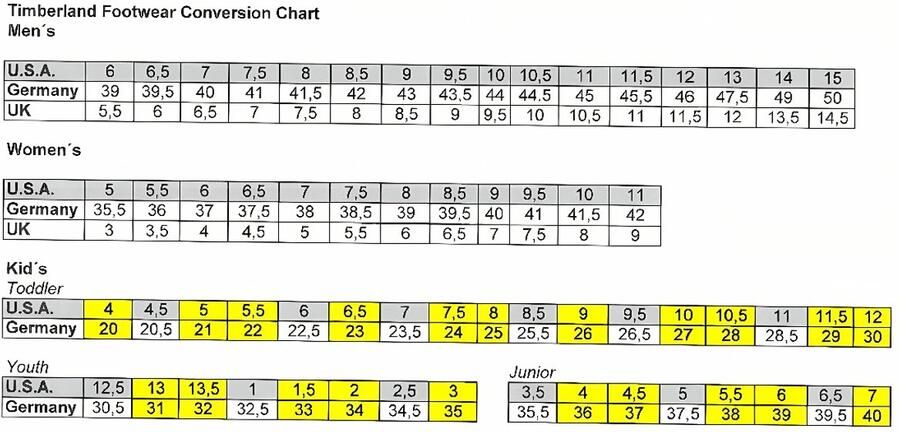 Timberland Footwear Conversion Chart
Men´s

| U.S.A. | 6 | 6,5 | 7 | 7,5 | 8 | 8,5 | 9 | 9,5 | 10 | 10,5 | 11 | 11,5 | 12 | 13 | 14 | 15 |
|---|---|---|---|---|---|---|---|---|---|---|---|---|---|---|---|---|
| Germany | 39 | 39,5 | 40 | 41 | 41,5 | 42 | 43 | 43,5 | 44 | 44.5 | 45 | 45,5 | 46 | 47,5 | 49 | 50 |
| UK | 5,5 | 6 | 6,5 | 7 | 7,5 | 8 | 8,5 | 9 | 9,5 | 10 | 10,5 | 11 | 11,5 | 12 | 13,5 | 14,5 |

Women´s

| U.S.A. | 5 | 5,5 | 6 | 6,5 | 7 | 7,5 | 8 | 8,5 | 9 | 9,5 | 10 | 11 |
|---|---|---|---|---|---|---|---|---|---|---|---|---|
| Germany | 35,5 | 36 | 37 | 37,5 | 38 | 38,5 | 39 | 39,5 | 40 | 41 | 41,5 | 42 |
| UK | 3 | 3,5 | 4 | 4,5 | 5 | 5,5 | 6 | 6,5 | 7 | 7,5 | 8 | 9 |

Kid´s
Toddler

| U.S.A. | 4 | 4,5 | 5 | 5,5 | 6 | 6,5 | 7 | 7,5 | 8 | 8,5 | 9 | 9,5 | 10 | 10,5 | 11 | 11,5 | 12 |
|---|---|---|---|---|---|---|---|---|---|---|---|---|---|---|---|---|---|
| Germany | 20 | 20,5 | 21 | 22 | 22,5 | 23 | 23,5 | 24 | 25 | 25,5 | 26 | 26,5 | 27 | 28 | 28,5 | 29 | 30 |

Youth

| U.S.A. | 12,5 | 13 | 13,5 | 1 | 1,5 | 2 | 2,5 | 3 |
|---|---|---|---|---|---|---|---|---|
| Germany | 30,5 | 31 | 32 | 32,5 | 33 | 34 | 34,5 | 35 |

Junior

| 3,5 | 4 | 4,5 | 5 | 5,5 | 6 | 6,5 | 7 |
|---|---|---|---|---|---|---|---|
| 35,5 | 36 | 37 | 37,5 | 38 | 39 | 39,5 | 40 |